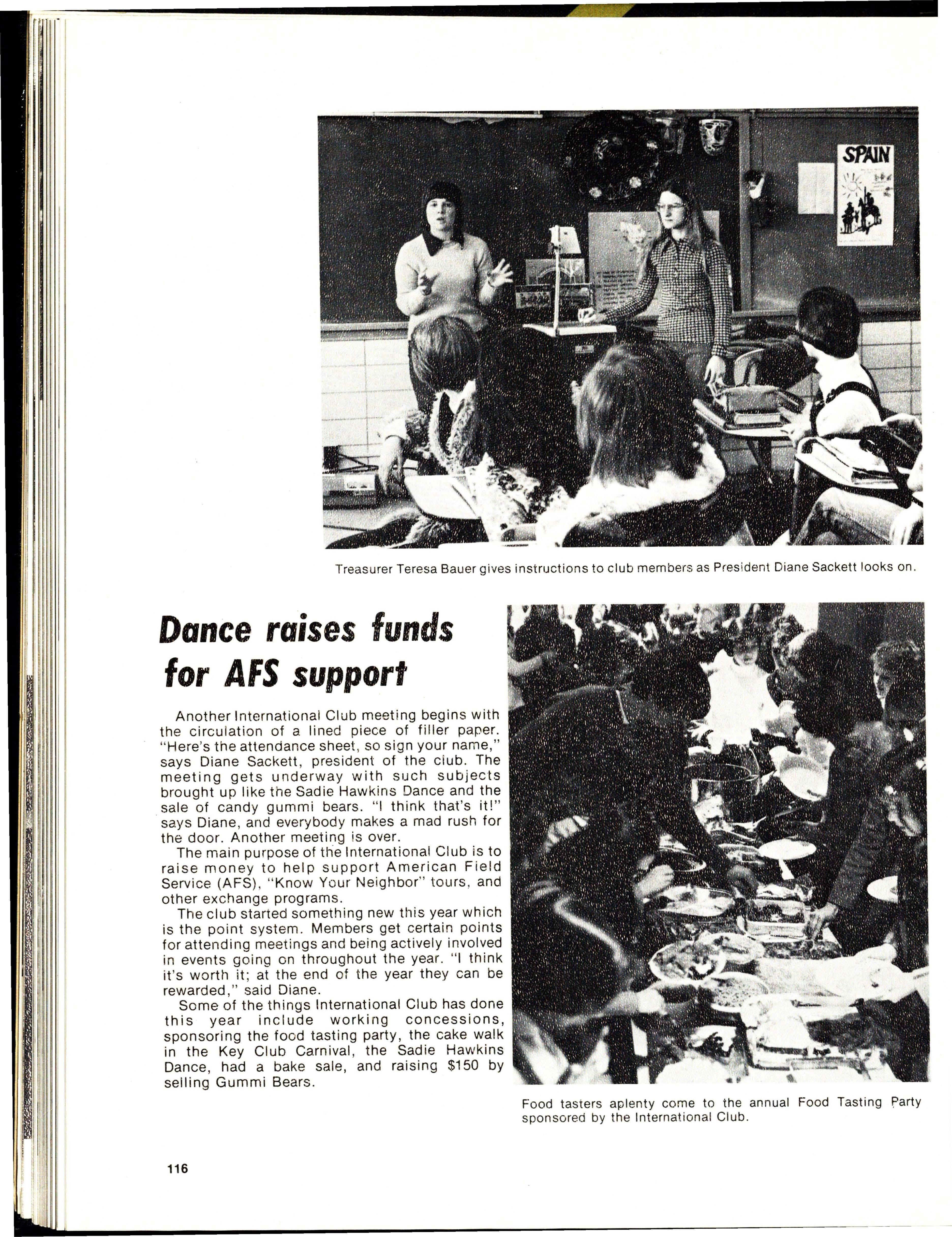 SPAIN

Treasurer Teresa Bauer gives instructions to club members as President Diane Sackett looks on.

Dance raises funds for AFS support

Another International Club meeting begins with the circulation of a lined piece of filler paper. "Here's the attendance sheet, so sign your name," says Diane Sackett, president of the club. The meeting gets underway with such subjects brought up like the Sadie Hawkins Dance and the sale of candy gummi bears. "I think that's it!" says Diane, and everybody makes a mad rush for the door. Another meeting is over.

The main purpose of the International Club is to raise money to help support American Field Service (AFS), "Know Your Neighbor" tours, and other exchange programs.

The club started something new this year which is the point system. Members get certain points for attending meetings and being actively involved in events going on throughout the year. "I think it's worth it; at the end of the year they can be rewarded," said Diane.

Some of the things International Club has done this year include working concessions, sponsoring the food tasting party, the cake walk in the Key Club Carnival, the Sadie Hawkins Dance, had a bake sale, and raising $150 by selling Gummi Bears.

Food tasters aplenty come to the annual Food Tasting Party sponsored by the International Club.

116